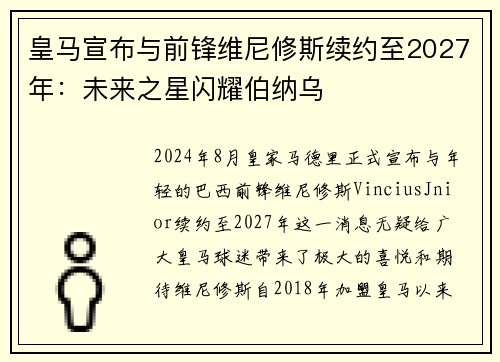 皇马宣布与前锋维尼修斯续约至2027年：未来之星闪耀伯纳乌

2024年8月皇家马德里正式宣布与年轻的巴西前锋维尼修斯ViniciusJnior续约至2027年这一消息无疑给广大皇马球迷带来了极大的喜悦和期待维尼修斯自2018年加盟皇马以来